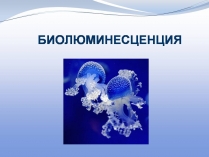 БИОЛЮМИНЕСЦЕНЦИЯ